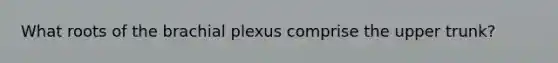 What roots of the brachial plexus comprise the upper trunk?